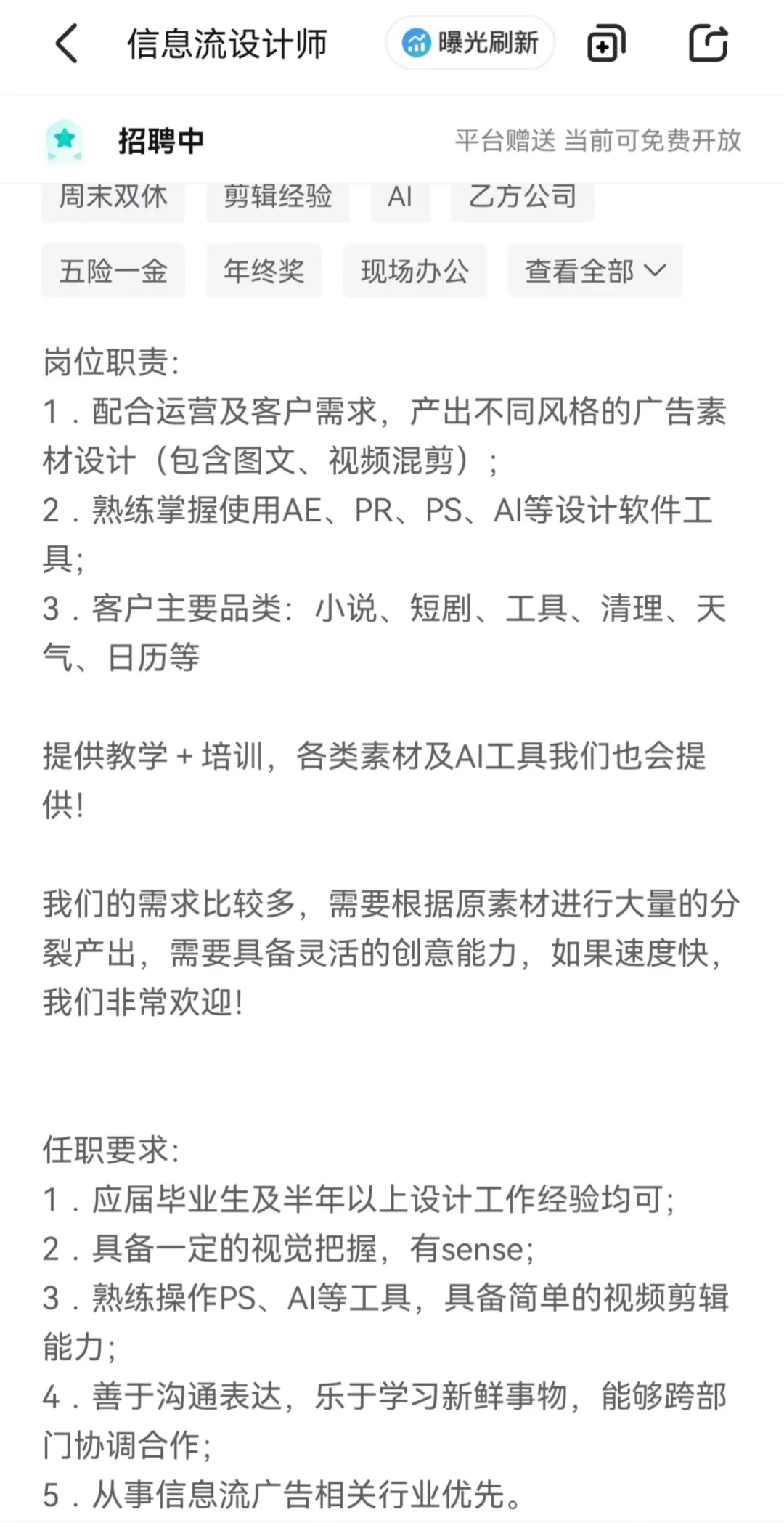 信息流设计师

曝光刷新

招聘中

平台赠送 当前可免费开放

周末双休 剪辑经验 AI 乙方公司

五险一金 年终奖 现场办公 查看全部

岗位职责:
1．配合运营及客户需求，产出不同风格的广告素材设计（包含图文、视频混剪）；
2．熟练掌握使用AE、PR、PS、AI等设计软件工具;
3．客户主要品类：小说、短剧、工具、清理、天气、日历等

提供教学＋培训，各类素材及AI工具我们也会提供!

我们的需求比较多，需要根据原素材进行大量的分裂产出，需要具备灵活的创意能力，如果速度快，我们非常欢迎!

任职要求:
1．应届毕业生及半年以上设计工作经验均可;
2．具备一定的视觉把握，有sense;
3．熟练操作PS、AI等工具，具备简单的视频剪辑能力;
4．善于沟通表达，乐于学习新鲜事物，能够跨部门协调合作;
5．从事信息流广告相关行业优先。